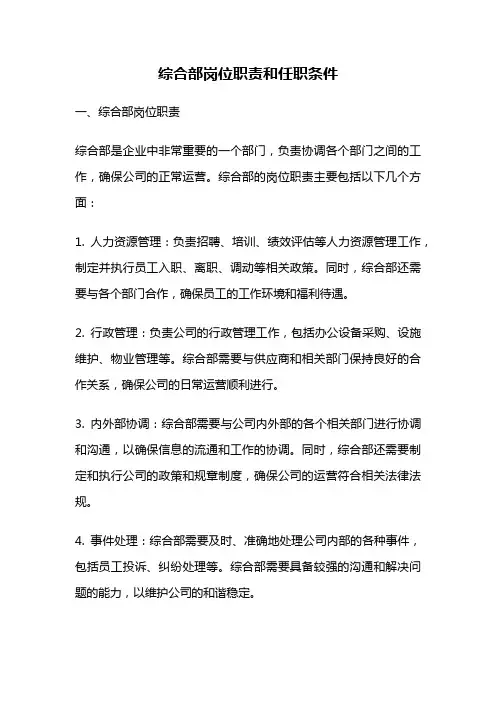 综合部岗位职责和任职条件

一、综合部岗位职责

综合部是企业中非常重要的一个部门，负责协调各个部门之间的工作，确保公司的正常运营。综合部的岗位职责主要包括以下几个方面：

1. 人力资源管理：负责招聘、培训、绩效评估等人力资源管理工作，制定并执行员工入职、离职、调动等相关政策。同时，综合部还需要与各个部门合作，确保员工的工作环境和福利待遇。

2. 行政管理：负责公司的行政管理工作，包括办公设备采购、设施维护、物业管理等。综合部需要与供应商和相关部门保持良好的合作关系，确保公司的日常运营顺利进行。

3. 内外部协调：综合部需要与公司内外部的各个相关部门进行协调和沟通，以确保信息的流通和工作的协调。同时，综合部还需要制定和执行公司的政策和规章制度，确保公司的运营符合相关法律法规。

4. 事件处理：综合部需要及时、准确地处理公司内部的各种事件，包括员工投诉、纠纷处理等。综合部需要具备较强的沟通和解决问题的能力，以维护公司的和谐稳定。